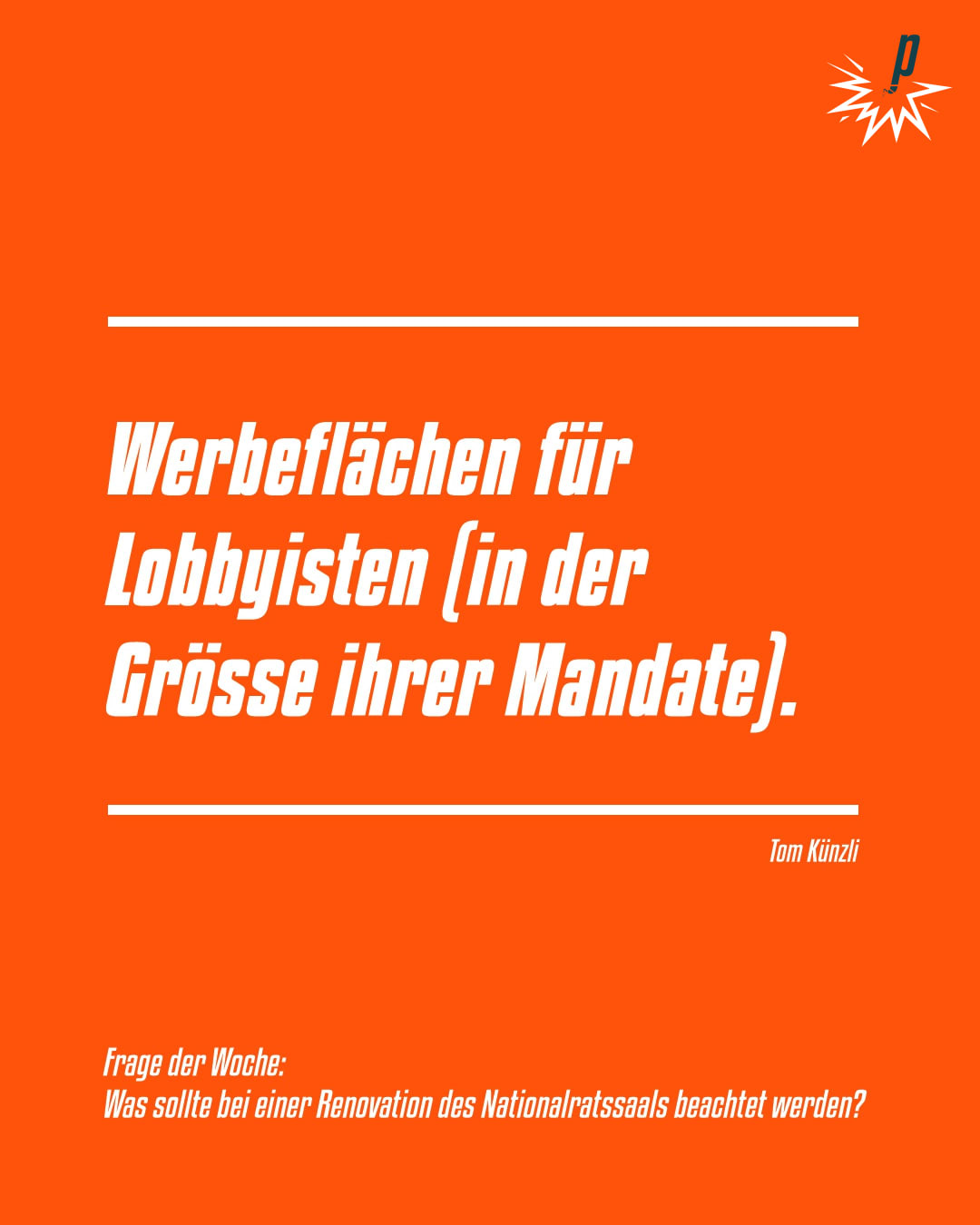 p

Werbeflächen für Lobbyisten (in der Grösse ihrer Mandate).

Tom Künzli

Frage der Woche:
Was sollte bei einer Renovation des Nationalratssaals beachtet werden?